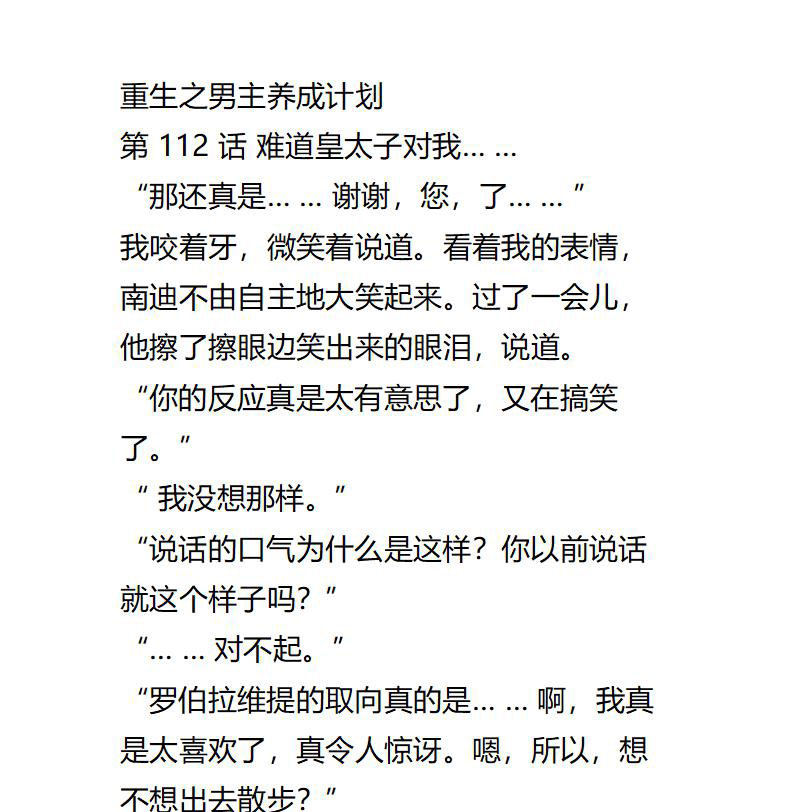 重生之男主养成计划
第 112 话 难道皇太子对我… …

“那还真是… … 谢谢，您，了… … ”

我咬着牙，微笑着说道。看着我的表情，南迪不由自主地大笑起来。过了一会儿，他擦了擦眼边笑出来的眼泪，说道。

“你的反应真是太有意思了，又在搞笑了。”

“ 我没想那样。”

“说话的口气为什么是这样？你以前说话就这个样子吗？”

“… … 对不起。”

“罗伯拉维提的取向真的是… … 啊，我真是太喜欢了，真令人惊讶。嗯，所以，想不想出去散步？”